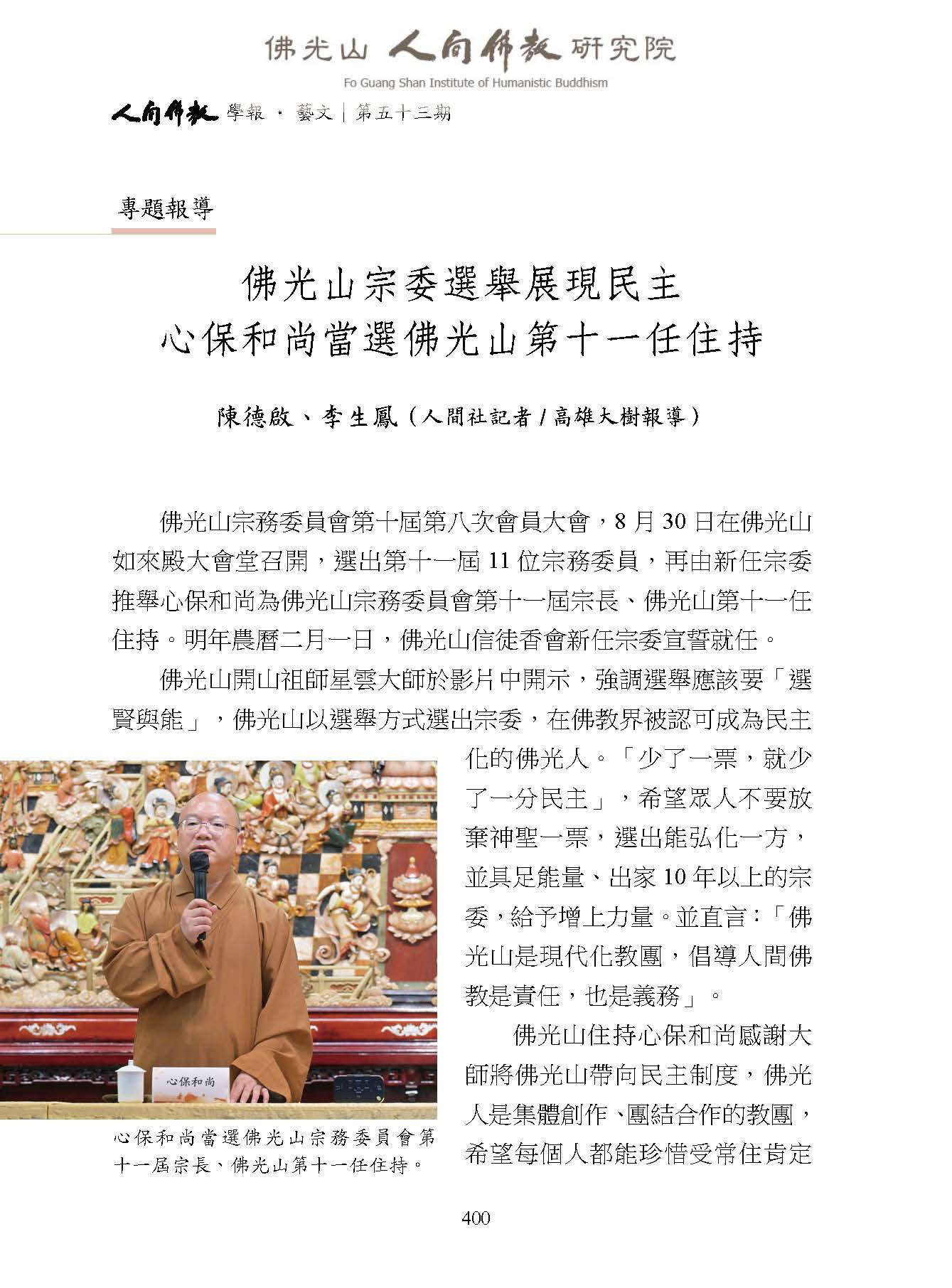 佛光山 人間佛教 研究院
Fo Guang Shan Institute of Humanistic Buddhism

人間佛教 學報 · 藝文｜第五十三期

專題報導

佛光山宗委選舉展現民主
心保和尚當選佛光山第十一任住持

陳德啟、李生鳳（人間社記者 / 高雄大樹報導）

佛光山宗務委員會第十屆第八次會員大會，8 月 30 日在佛光山如來殿大會堂召開，選出第十一屆 11 位宗務委員，再由新任宗委推舉心保和尚為佛光山宗務委員會第十一屆宗長、佛光山第十一任住持。明年農曆二月一日，佛光山信徒香會新任宗委宣誓就任。

佛光山開山祖師星雲大師於影片中開示，強調選舉應該要「選賢與能」，佛光山以選舉方式選出宗委，在佛教界被認可成為民主化的佛光人。「少了一票，就少了一分民主」，希望眾人不要放棄神聖一票，選出能弘化一方，並具足能量、出家 10 年以上的宗委，給予增上力量。並直言：「佛光山是現代化教團，倡導人間佛教是責任，也是義務」。

佛光山住持心保和尚感謝大師將佛光山帶向民主制度，佛光人是集體創作、團結合作的教團，希望每個人都能珍惜受常住肯定

心保和尚

心保和尚當選佛光山宗務委員會第十一屆宗長、佛光山第十一任住持。

400